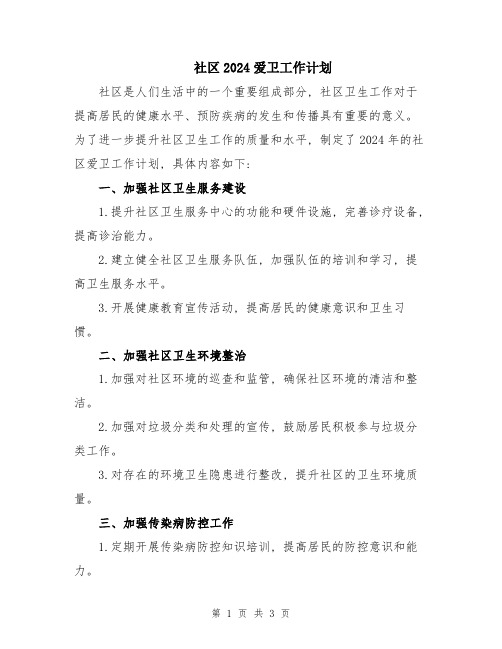 社区2024爱卫工作计划

社区是人们生活中的一个重要组成部分，社区卫生工作对于提高居民的健康水平、预防疾病的发生和传播具有重要的意义。为了进一步提升社区卫生工作的质量和水平，制定了2024年的社区爱卫工作计划，具体内容如下：

一、加强社区卫生服务建设

1.提升社区卫生服务中心的功能和硬件设施，完善诊疗设备，提高诊治能力。

2.建立健全社区卫生服务队伍，加强队伍的培训和学习，提高卫生服务水平。

3.开展健康教育宣传活动，提高居民的健康意识和卫生习惯。

二、加强社区卫生环境整治

1.加强对社区环境的巡查和监管，确保社区环境的清洁和整洁。

2.加强对垃圾分类和处理的宣传，鼓励居民积极参与垃圾分类工作。

3.对存在的环境卫生隐患进行整改，提升社区的卫生环境质量。

三、加强传染病防控工作

1.定期开展传染病防控知识培训，提高居民的防控意识和能力。

第 1 页 共 3 页